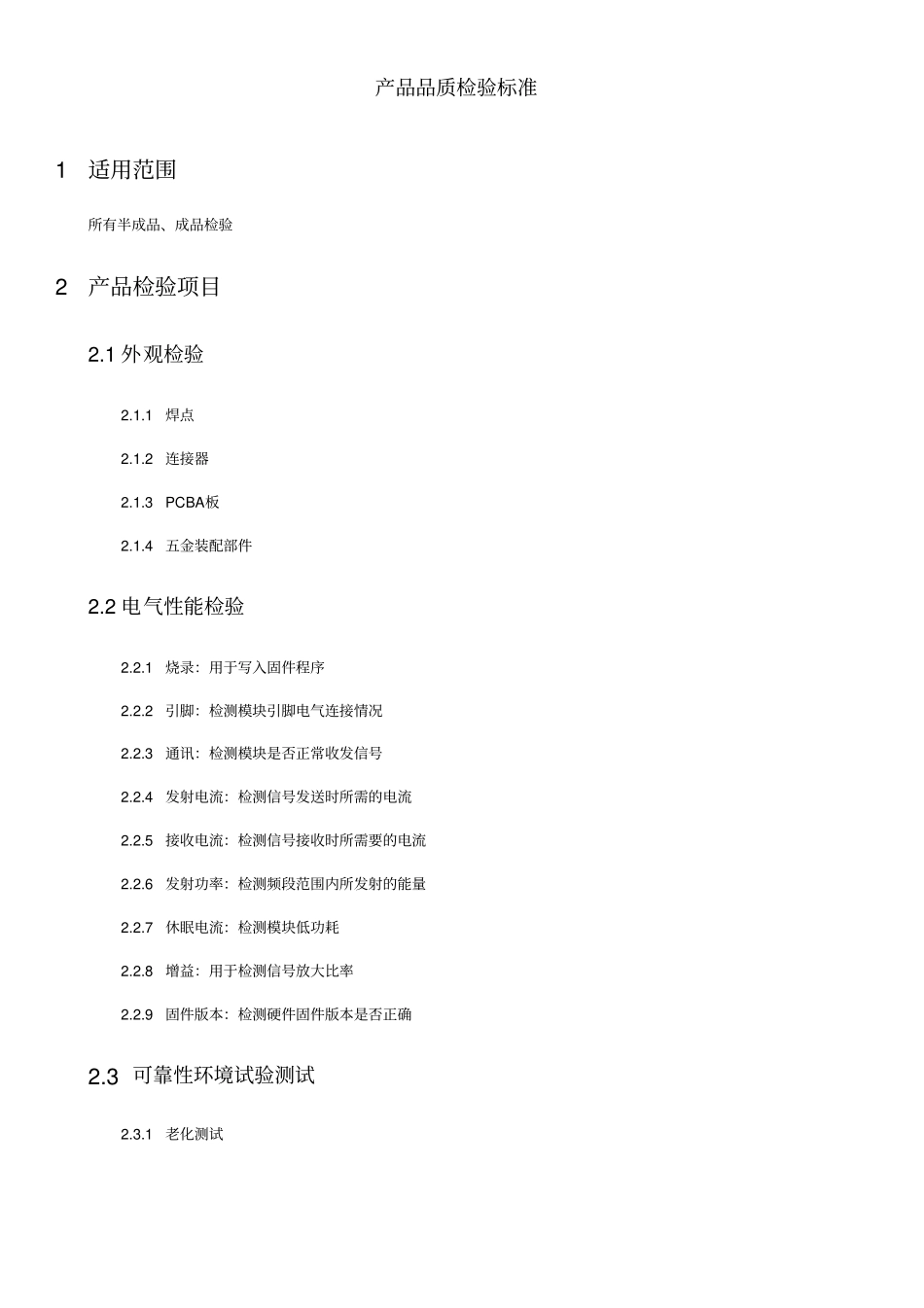 产品品质检验标准

1 适用范围

所有半成品、成品检验

2 产品检验项目

2.1 外观检验

2.1.1 焊点

2.1.2 连接器

2.1.3 PCBA板

2.1.4 五金装配部件

2.2 电气性能检验

2.2.1 烧录：用于写入固件程序

2.2.2 引脚：检测模块引脚电气连接情况

2.2.3 通讯：检测模块是否正常收发信号

2.2.4 发射电流：检测信号发送时所需的电流

2.2.5 接收电流：检测信号接收时所需要的电流

2.2.6 发射功率：检测频段范围内所发射的能量

2.2.7 休眠电流：检测模块低功耗

2.2.8 增益：用于检测信号放大比率

2.2.9 固件版本：检测硬件固件版本是否正确

2.3 可靠性环境试验测试

2.3.1 老化测试